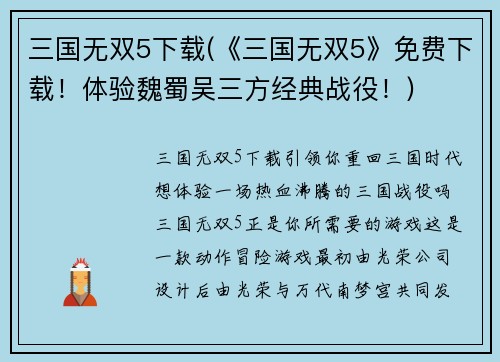 三国无双5下载(《三国无双5》免费下载！体验魏蜀吴三方经典战役！)

三国无双5下载引领你重回三国时代想体验一场热血沸腾的三国战役吗三国无双5正是你所需要的游戏这是一款动作冒险游戏最初由光荣公司设计后由光荣与万代南梦宫共同发